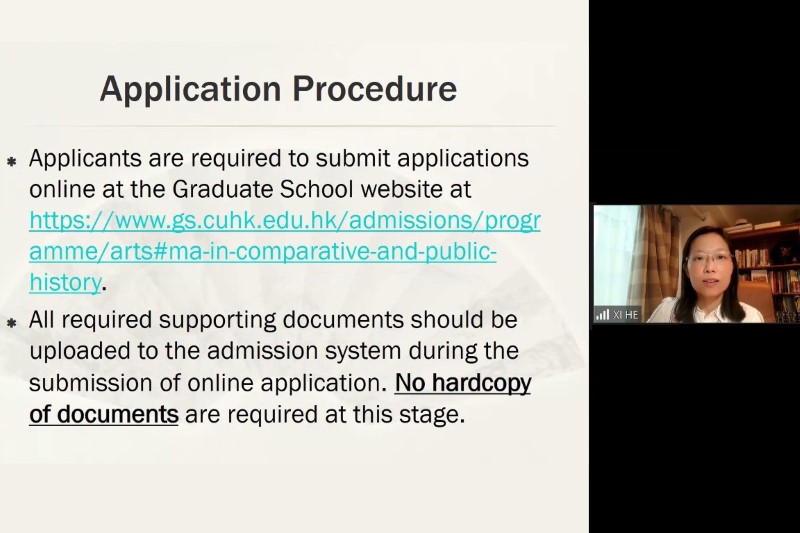 Application Procedure

* Applicants are required to submit applications online at the Graduate School website at https://www.gs.cuhk.edu.hk/admissions/programme/arts#ma-in-comparative-and-public-history.

* All required supporting documents should be uploaded to the admission system during the submission of online application. No hardcopy of documents are required at this stage.

XI HE